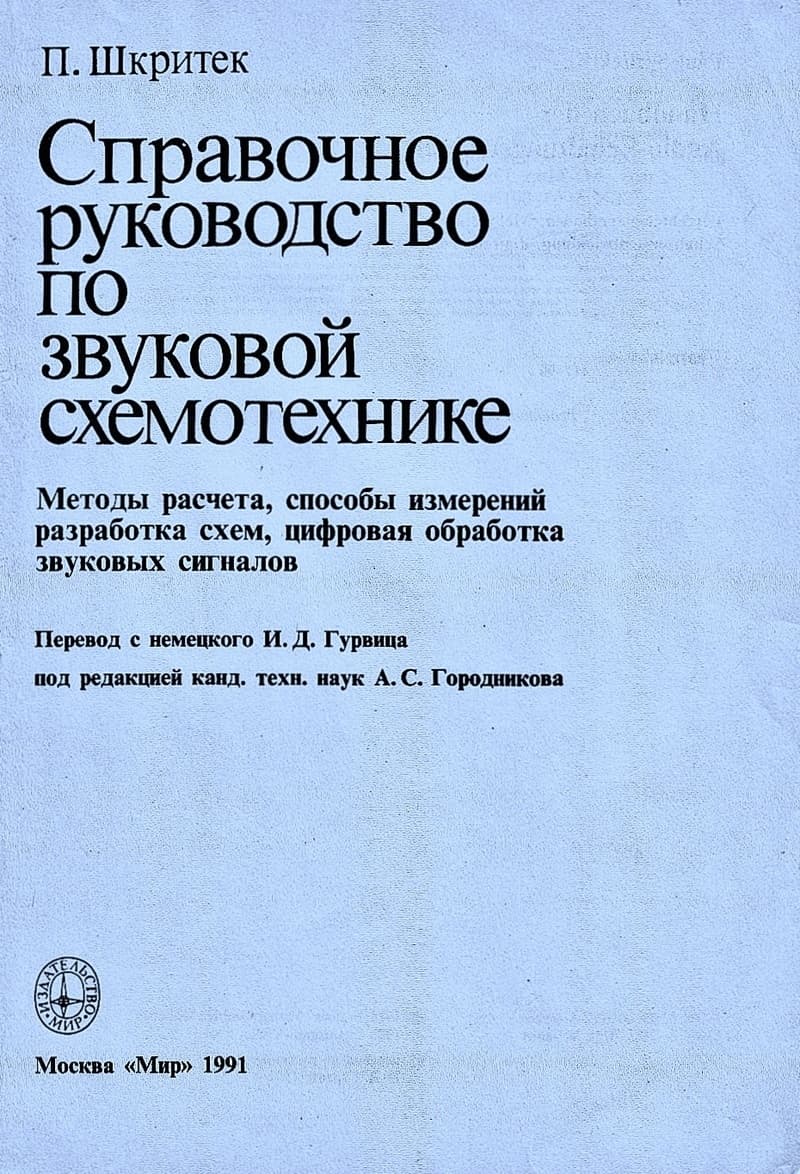 П. Шкритек

Справочное руководство по звуковой схемотехнике

Методы расчета, способы измерений разработка схем, цифровая обработка звуковых сигналов

Перевод с немецкого И. Д. Гурвица

под редакцией канд. техн. наук А. С. Городникова

ИЗДАТЕЛЬСТВО МИР

Москва «Мир» 1991